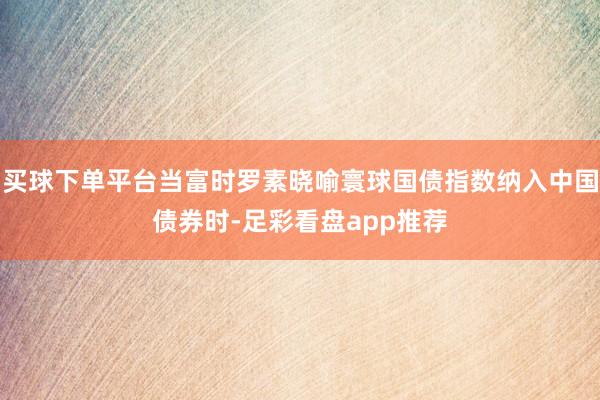 买球下单平台当富时罗素晓喻寰球国债指数纳入中国债券时-足彩看盘app推荐